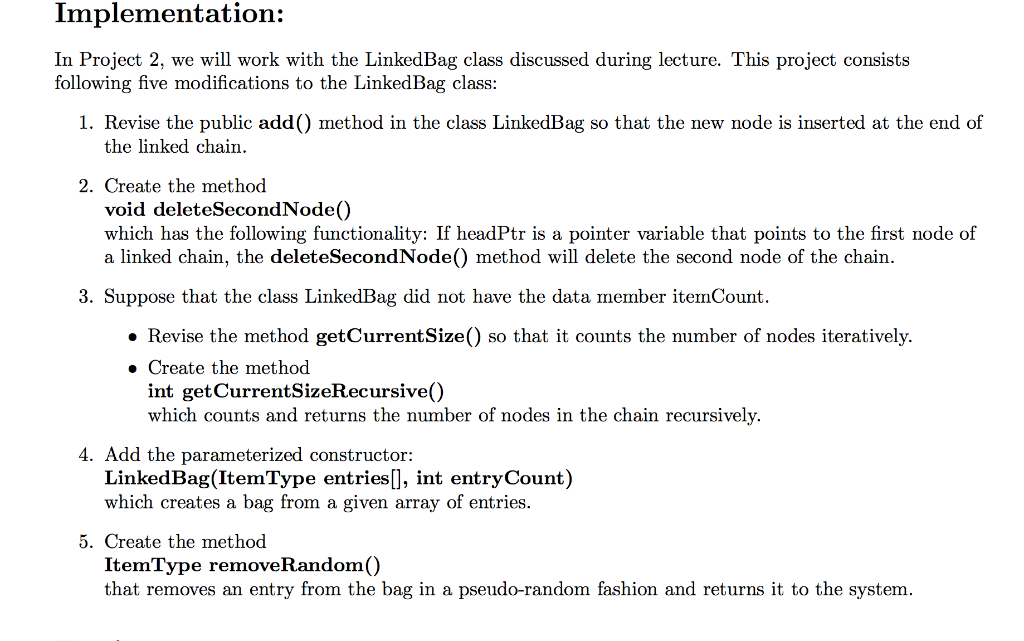 Implementation:

In Project 2, we will work with the LinkedBag class discussed during lecture. This project consists following five modifications to the LinkedBag class:

1. Revise the public add() method in the class LinkedBag so that the new node is inserted at the end of the linked chain.

2. Create the method
void deleteSecondNode()
which has the following functionality: If headPtr is a pointer variable that points to the first node of a linked chain, the deleteSecondNode() method will delete the second node of the chain.

3. Suppose that the class LinkedBag did not have the data member itemCount.

• Revise the method getCurrentSize() so that it counts the number of nodes iteratively.

• Create the method
int getCurrentSizeRecursive()
which counts and returns the number of nodes in the chain recursively.

4. Add the parameterized constructor:
LinkedBag(ItemType entries[], int entryCount)
which creates a bag from a given array of entries.

5. Create the method
ItemType removeRandom()
that removes an entry from the bag in a pseudo-random fashion and returns it to the system.